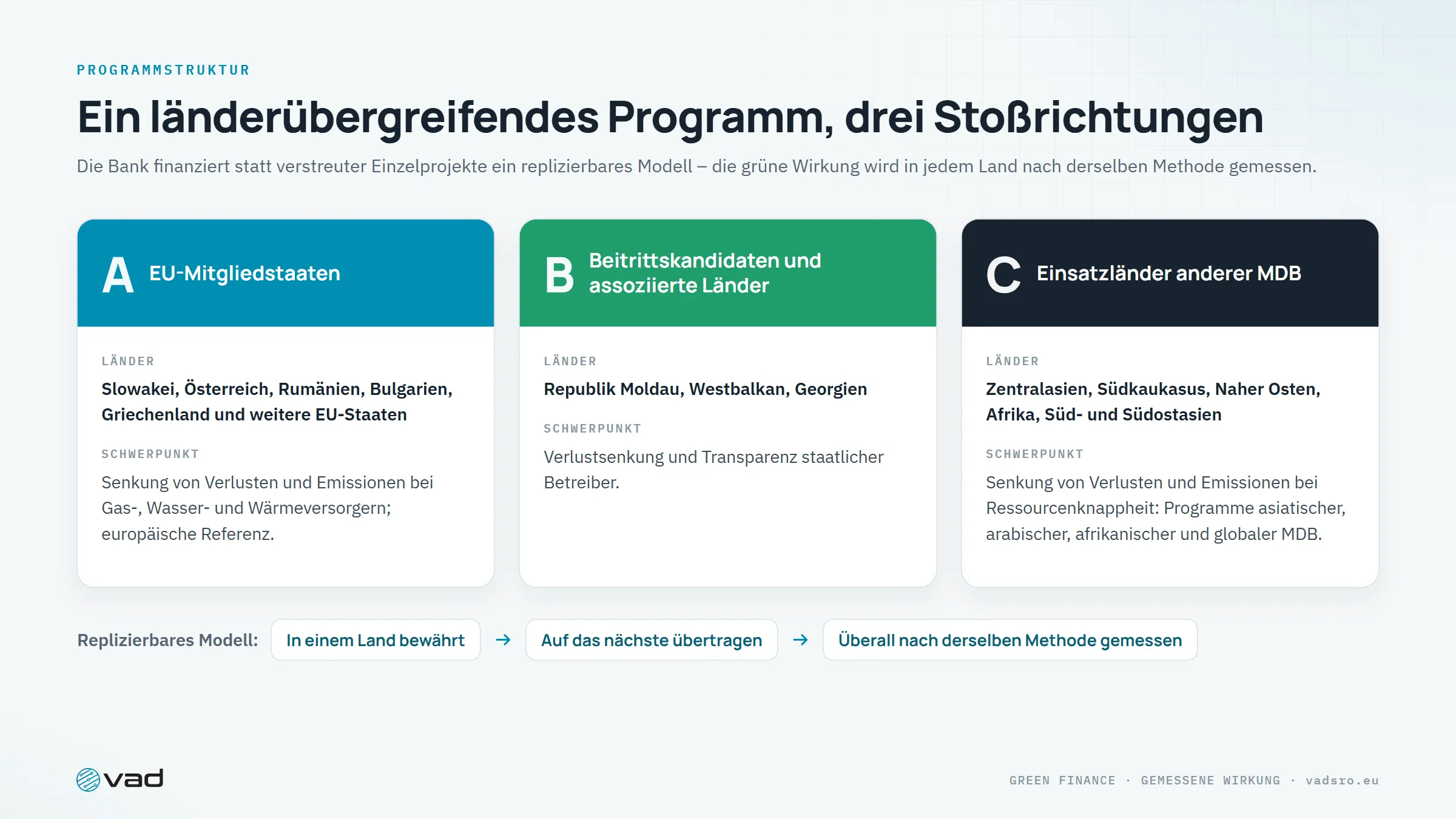 PROGRAMMSTRUKTUR

Ein länderübergreifendes Programm, drei Stoßrichtungen

Die Bank finanziert statt verstreuter Einzelprojekte ein replizierbares Modell – die grüne Wirkung wird in jedem Land nach derselben Methode gemessen.

A EU-Mitgliedstaaten

LÄNDER
Slowakei, Österreich, Rumänien, Bulgarien, Griechenland und weitere EU-Staaten

SCHWERPUNKT
Senkung von Verlusten und Emissionen bei Gas-, Wasser- und Wärmeversorgern; europäische Referenz.

B Beitrittskandidaten und assoziierte Länder

LÄNDER
Republik Moldau, Westbalkan, Georgien

SCHWERPUNKT
Verlustsenkung und Transparenz staatlicher Betreiber.

C Einsatzländer anderer MDB

LÄNDER
Zentralasien, Südkaukasus, Naher Osten, Afrika, Süd- und Südostasien

SCHWERPUNKT
Senkung von Verlusten und Emissionen bei Ressourcenknappheit: Programme asiatischer, arabischer, afrikanischer und globaler MDB.

Replizierbares Modell: In einem Land bewährt → Auf das nächste übertragen → Überall nach derselben Methode gemessen

vad

GREEN FINANCE · GEMESSENE WIRKUNG · vadsro.eu